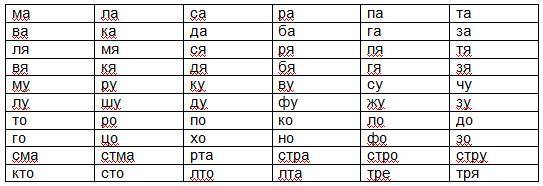 | ма | ла | са | ра | па | та |
|---|---|---|---|---|---|
| ва | ка | да | ба | га | за |
| ля | мя | ся | ря | пя | тя |
| вя | кя | дя | бя | гя | зя |
| му | ру | ку | ву | су | чу |
| лу | шу | ду | фу | жу | зу |
| то | ро | по | ко | ло | до |
| го | цо | хо | но | фо | зо |
| сма | стма | рта | стра | стро | стру |
| кто | сто | лто | лта | тре | тря |